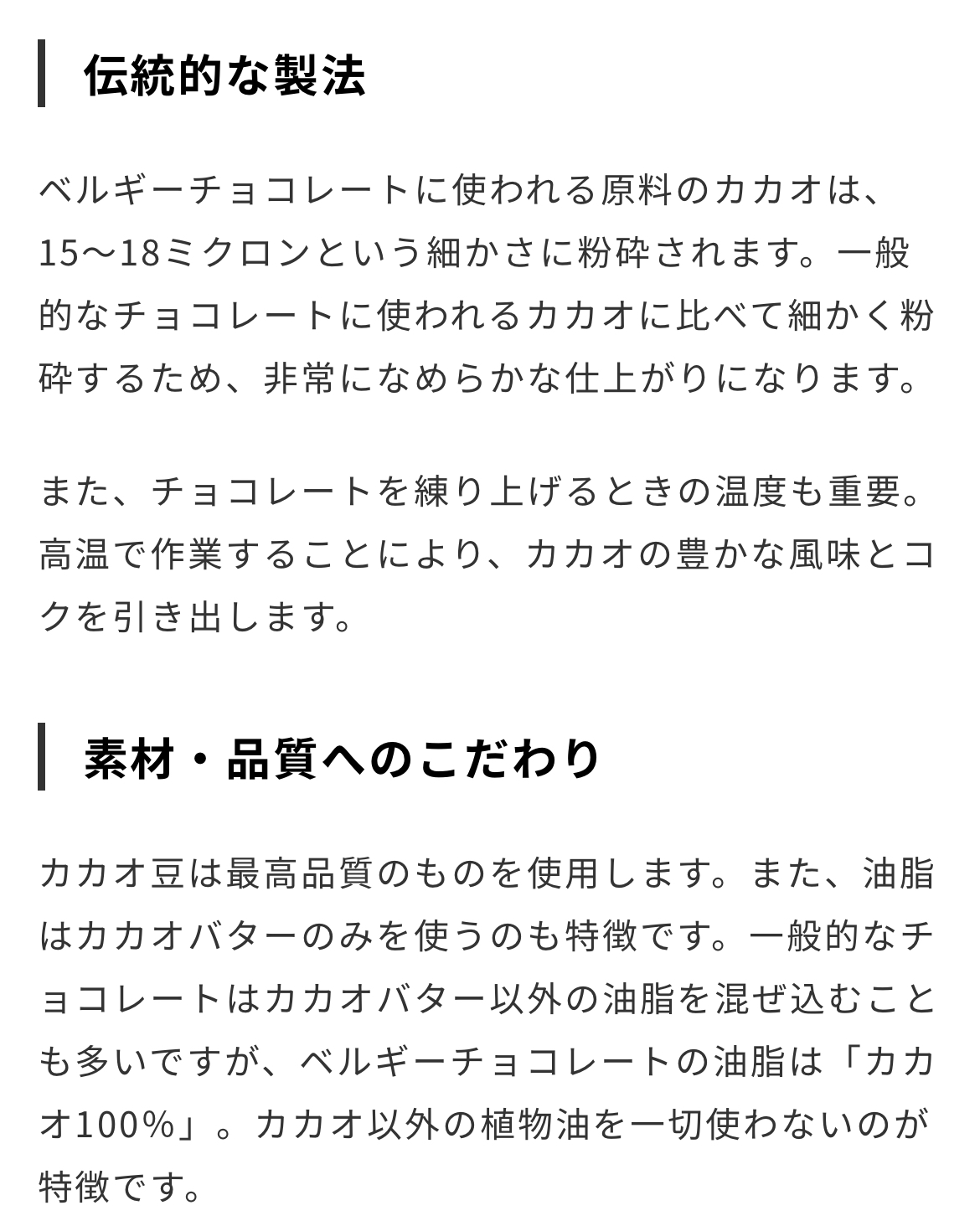 伝統的な製法

ベルギーチョコレートに使われる原料のカカオは、15〜18ミクロンという細かさに粉砕されます。一般的なチョコレートに使われるカカオに比べて細かく粉砕するため、非常になめらかな仕上がりになります。

また、チョコレートを練り上げるときの温度も重要。高温で作業することにより、カカオの豊かな風味とコクを引き出します。

素材・品質へのこだわり

カカオ豆は最高品質のものを使用します。また、油脂はカカオバターのみを使うのも特徴です。一般的なチョコレートはカカオバター以外の油脂を混ぜ込むことも多いですが、ベルギーチョコレートの油脂は「カカオ100%」。カカオ以外の植物油を一切使わないのが特徴です。